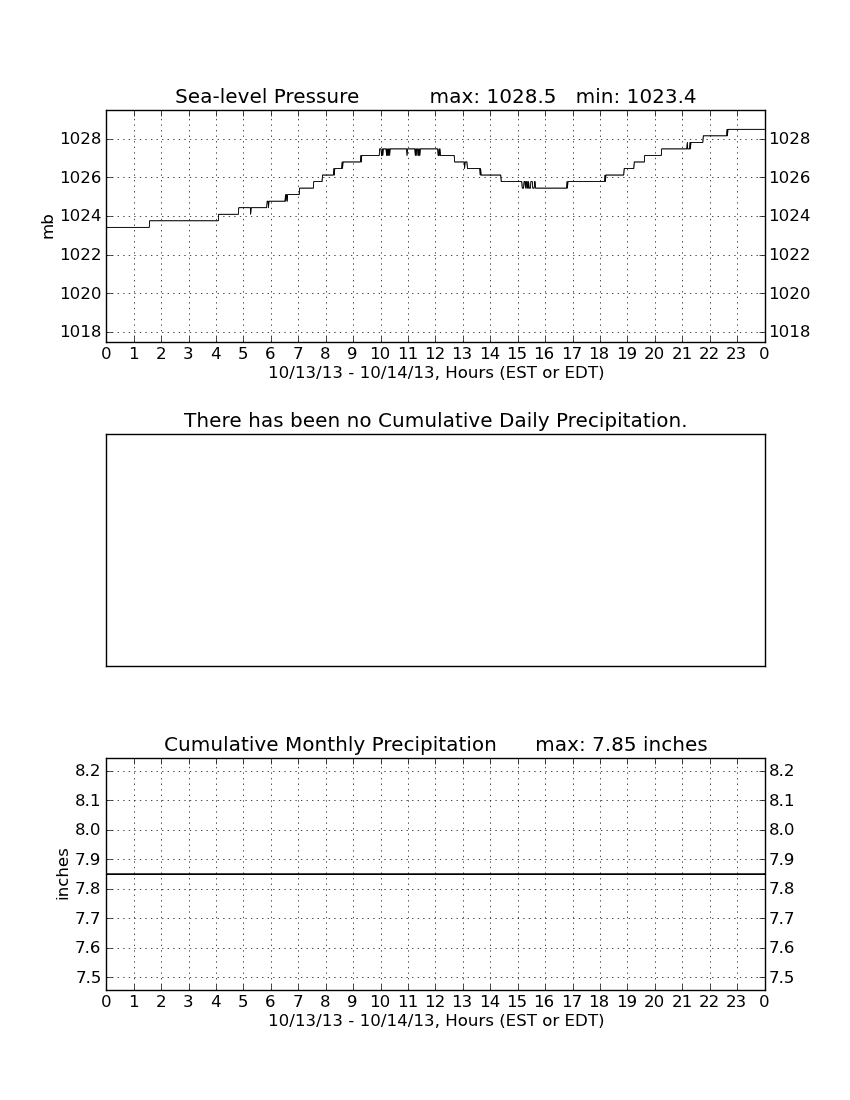 Sea-level Pressure max: 1028.5 min: 1023.4

mb

1028
1026
1024
1022
1020
1018

1028
1026
1024
1022
1020
1018

0 1 2 3 4 5 6 7 8 9 10 11 12 13 14 15 16 17 18 19 20 21 22 23 0

10/13/13 - 10/14/13, Hours (EST or EDT)

There has been no Cumulative Daily Precipitation.

Cumulative Monthly Precipitation max: 7.85 inches

inches

8.2
8.1
8.0
7.9
7.8
7.7
7.6
7.5

8.2
8.1
8.0
7.9
7.8
7.7
7.6
7.5

0 1 2 3 4 5 6 7 8 9 10 11 12 13 14 15 16 17 18 19 20 21 22 23 0

10/13/13 - 10/14/13, Hours (EST or EDT)